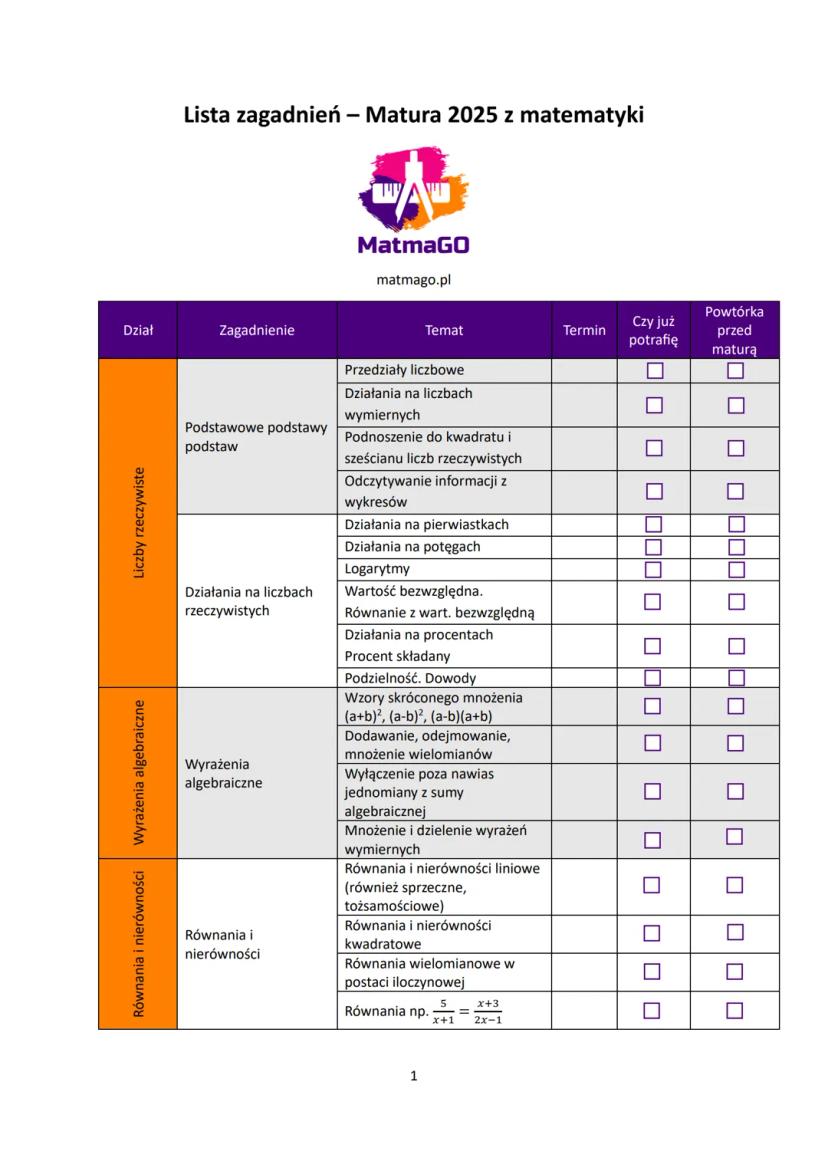 Lista zagadnień – Matura 2025 z matematyki

MatmaGO

matmago.pl

| Dział | Zagadnienie | Temat | Termin | Czy już potrafię | Powtórka przed maturą |
|---|---|---|---|---|---|
| Liczby rzeczywiste | Podstawowe podstawy podstaw | Przedziały liczbowe | | ☐ | ☐ |
| | | Działania na liczbach wymiernych | | ☐ | ☐ |
| | | Podnoszenie do kwadratu i sześcianu liczb rzeczywistych | | ☐ | ☐ |
| | | Odczytywanie informacji z wykresów | | ☐ | ☐ |
| | Działania na liczbach rzeczywistych | Działania na pierwiastkach | | ☐ | ☐ |
| | | Działania na potęgach | | ☐ | ☐ |
| | | Logarytmy | | ☐ | ☐ |
| | | Wartość bezwzględna. Równanie z wart. bezwzględną | | ☐ | ☐ |
| | | Działania na procentach Procent składany | | ☐ | ☐ |
| | | Podzielność. Dowody | | ☐ | ☐ |
| Wyrażenia algebraiczne | Wyrażenia algebraiczne | Wzory skróconego mnożenia $(a+b)^2$, $(a-b)^2$, $(a-b)(a+b)$ | | ☐ | ☐ |
| | | Dodawanie, odejmowanie, mnożenie wielomianów | | ☐ | ☐ |
| | | Wyłączenie poza nawias jednomiany z sumy algebraicznej | | ☐ | ☐ |
| | | Mnożenie i dzielenie wyrażeń wymiernych | | ☐ | ☐ |
| Równania i nierówności | Równania i nierówności | Równania i nierówności liniowe (również sprzeczne, tożsamościowe) | | ☐ | ☐ |
| | | Równania i nierówności kwadratowe | | ☐ | ☐ |
| | | Równania wielomianowe w postaci iloczynowej | | ☐ | ☐ |
| | | Równania np. $\frac{5}{x+1} = \frac{x+3}{2x-1}$ | | ☐ | ☐ |

1